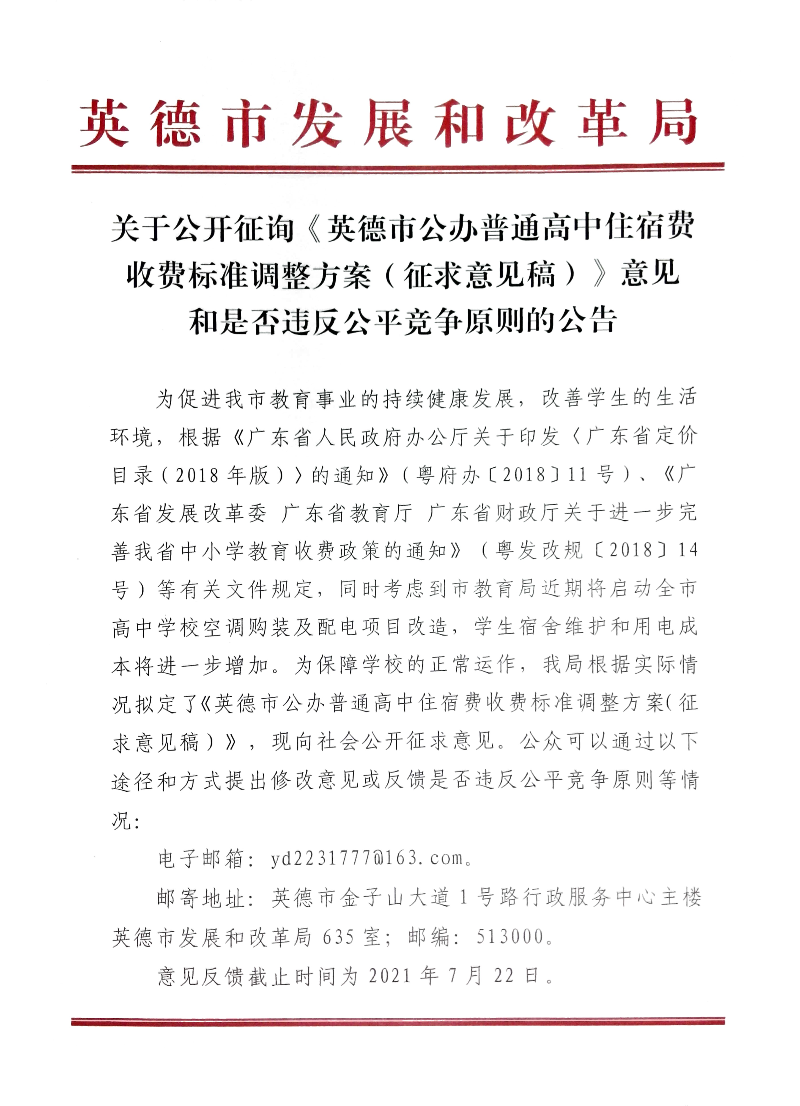 英德市发展和改革局

关于公开征询《英德市公办普通高中住宿费收费标准调整方案（征求意见稿）》意见和是否违反公平竞争原则的公告

为促进我市教育事业的持续健康发展，改善学生的生活环境，根据《广东省人民政府办公厅关于印发〈广东省定价目录（2018年版）〉的通知》（粤府办〔2018〕11号）、《广东省发展改革委 广东省教育厅 广东省财政厅关于进一步完善我省中小学教育收费政策的通知》（粤发改规〔2018〕14号）等有关文件规定，同时考虑到市教育局近期将启动全市高中学校空调购装及配电项目改造，学生宿舍维护和用电成本将进一步增加。为保障学校的正常运作，我局根据实际情况拟定了《英德市公办普通高中住宿费收费标准调整方案（征求意见稿）》，现向社会公开征求意见。公众可以通过以下途径和方式提出修改意见或反馈是否违反公平竞争原则等情况：

电子邮箱：yd2231777@163.com。

邮寄地址：英德市金子山大道1号路行政服务中心主楼英德市发展和改革局635室；邮编：513000。

意见反馈截止时间为2021年7月22日。